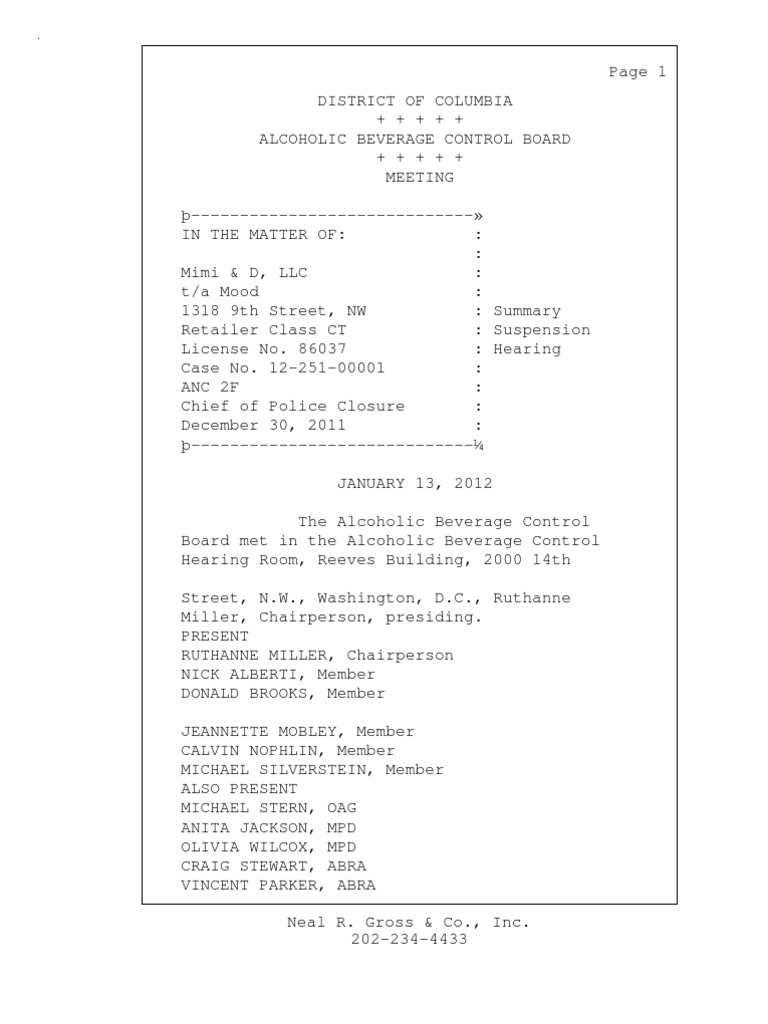 Page 1

DISTRICT OF COLUMBIA
+ + + + +
ALCOHOLIC BEVERAGE CONTROL BOARD
+ + + + +
MEETING

þ-----------------------------»
IN THE MATTER OF: :
:
Mimi & D, LLC :
t/a Mood :
1318 9th Street, NW : Summary
Retailer Class CT : Suspension
License No. 86037 : Hearing
Case No. 12-251-00001 :
ANC 2F :
Chief of Police Closure :
December 30, 2011 :
þ-----------------------------¼

JANUARY 13, 2012

The Alcoholic Beverage Control Board met in the Alcoholic Beverage Control Hearing Room, Reeves Building, 2000 14th

Street, N.W., Washington, D.C., Ruthanne Miller, Chairperson, presiding.
PRESENT
RUTHANNE MILLER, Chairperson
NICK ALBERTI, Member
DONALD BROOKS, Member

JEANNETTE MOBLEY, Member
CALVIN NOPHLIN, Member
MICHAEL SILVERSTEIN, Member
ALSO PRESENT
MICHAEL STERN, OAG
ANITA JACKSON, MPD
OLIVIA WILCOX, MPD
CRAIG STEWART, ABRA
VINCENT PARKER, ABRA

Neal R. Gross & Co., Inc.
202-234-4433